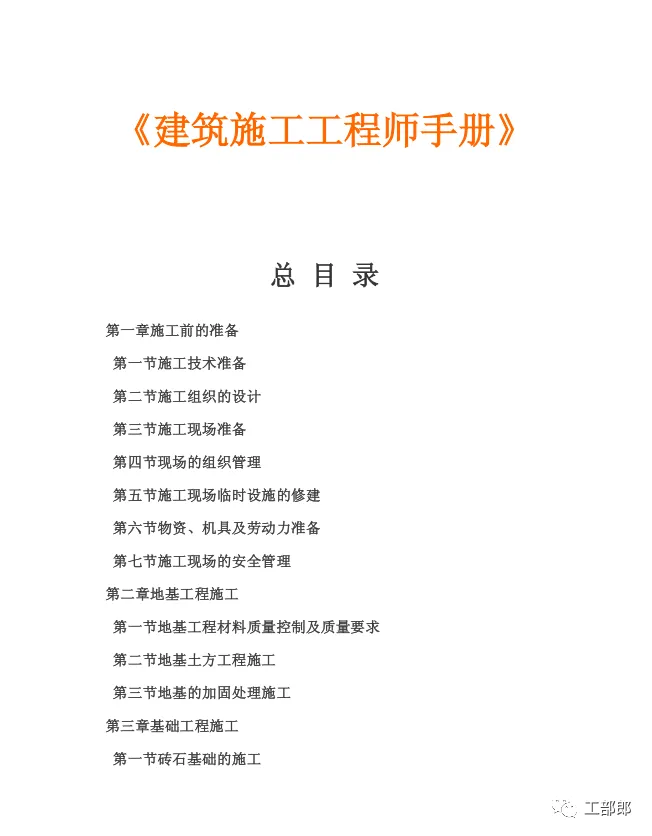 《建筑施工工程师手册》

总 目 录

第一章施工前的准备

第一节施工技术准备

第二节施工组织的设计

第三节施工现场准备

第四节现场的组织管理

第五节施工现场临时设施的修建

第六节物资、机具及劳动力准备

第七节施工现场的安全管理

第二章地基工程施工

第一节地基工程材料质量控制及质量要求

第二节地基土方工程施工

第三节地基的加固处理施工

第三章基础工程施工

第一节砖石基础的施工

工部郎